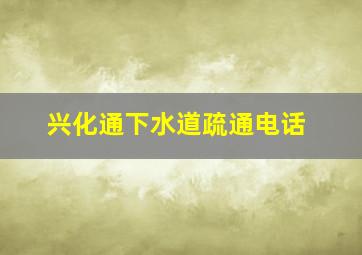 兴化通下水道疏通电话